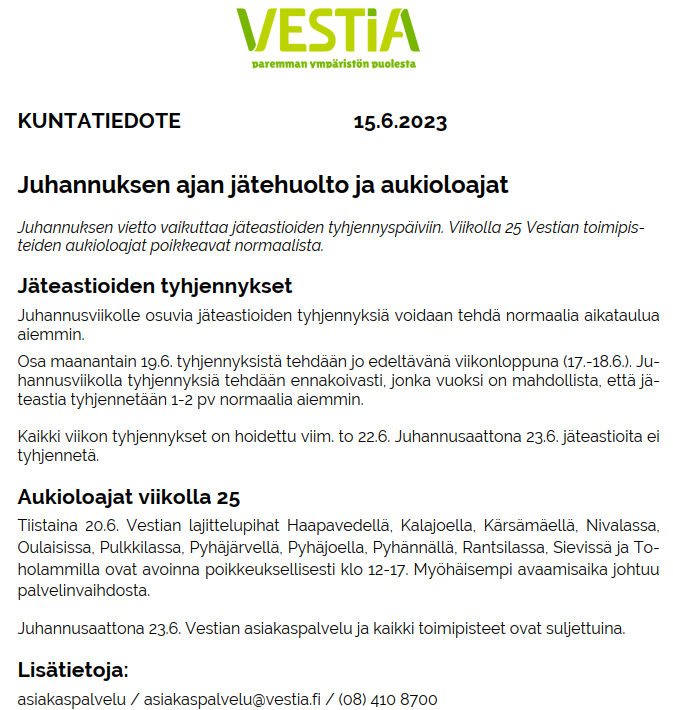 VESTiA
paremman ympäristön puolesta

KUNTATIEDOTE 15.6.2023

Juhannuksen ajan jätehuolto ja aukioloajat

Juhannuksen vietto vaikuttaa jäteastioiden tyhjennyspäiviin. Viikolla 25 Vestian toimipisteiden aukioloajat poikkeavat normaalista.

Jäteastioiden tyhjennykset

Juhannusviikolle osuvia jäteastioiden tyhjennyksiä voidaan tehdä normaalia aikataulua aiemmin.

Osa maanantain 19.6. tyhjennyksistä tehdään jo edeltävänä viikonloppuna (17.-18.6.). Juhannusviikolla tyhjennyksiä tehdään ennakoivasti, jonka vuoksi on mahdollista, että jäteastia tyhjennetään 1-2 pv normaalia aiemmin.

Kaikki viikon tyhjennykset on hoidettu viim. to 22.6. Juhannusaattona 23.6. jäteastioita ei tyhjennetä.

Aukioloajat viikolla 25

Tiistaina 20.6. Vestian lajittelupihat Haapavedellä, Kalajoella, Kärsämäellä, Nivalassa, Oulaisissa, Pulkkilassa, Pyhäjärvellä, Pyhäjoella, Pyhännällä, Rantsilassa, Sievissä ja Toholammilla ovat avoinna poikkeuksellisesti klo 12-17. Myöhäisempi avaamisaika johtuu palvelinvaihdosta.

Juhannusaattona 23.6. Vestian asiakaspalvelu ja kaikki toimipisteet ovat suljettuina.

Lisätietoja:

asiakaspalvelu / asiakaspalvelu@vestia.fi / (08) 410 8700